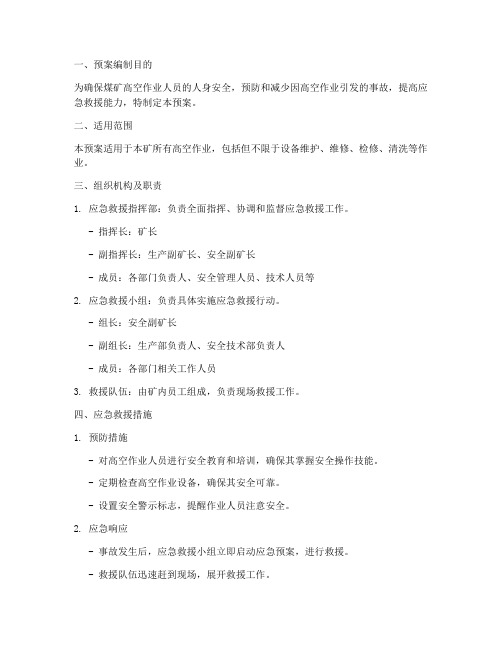 一、预案编制目的

为确保煤矿高空作业人员的人身安全，预防和减少因高空作业引发的事故，提高应急救援能力，特制定本预案。

二、适用范围

本预案适用于本矿所有高空作业，包括但不限于设备维护、维修、检修、清洗等作业。

三、组织机构及职责

1. 应急救援指挥部：负责全面指挥、协调和监督应急救援工作。

- 指挥长：矿长

- 副指挥长：生产副矿长、安全副矿长

- 成员：各部门负责人、安全管理人员、技术人员等

2. 应急救援小组：负责具体实施应急救援行动。

- 组长：安全副矿长

- 副组长：生产部负责人、安全技术部负责人

- 成员：各部门相关工作人员

3. 救援队伍：由矿内员工组成，负责现场救援工作。

四、应急救援措施

1. 预防措施

- 对高空作业人员进行安全教育和培训，确保其掌握安全操作技能。

- 定期检查高空作业设备，确保其安全可靠。

- 设置安全警示标志，提醒作业人员注意安全。

2. 应急响应

- 事故发生后，应急救援小组立即启动应急预案，进行救援。

- 救援队伍迅速赶到现场，展开救援工作。